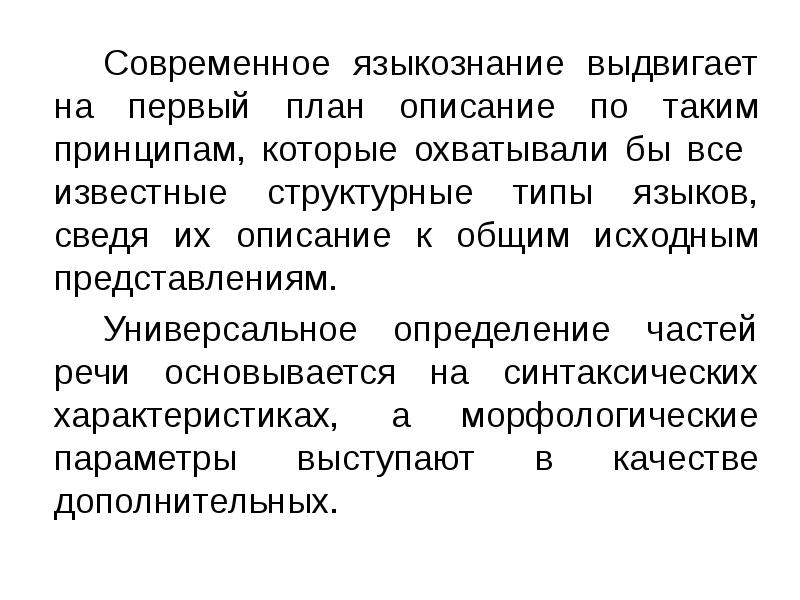 Современное языкознание выдвигает на первый план описание по таким принципам, которые охватывали бы все известные структурные типы языков, сведя их описание к общим исходным представлениям.

Универсальное определение частей речи основывается на синтаксических характеристиках, а морфологические параметры выступают в качестве дополнительных.